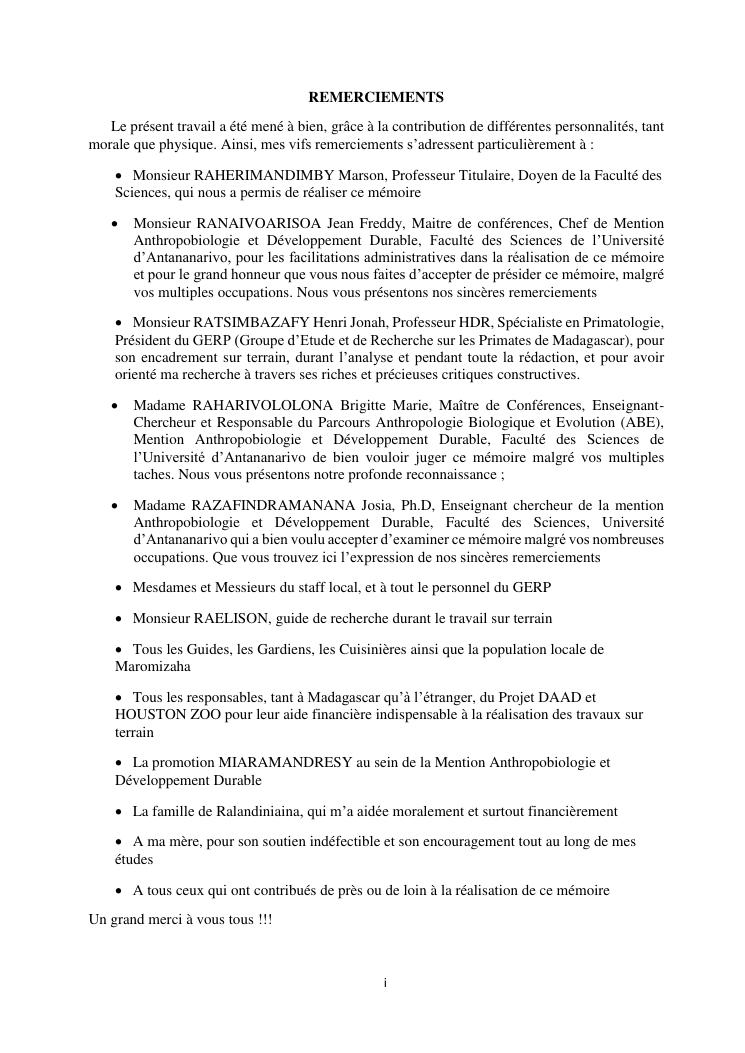 REMERCIEMENTS

Le présent travail a été mené à bien, grâce à la contribution de différentes personnalités, tant morale que physique. Ainsi, mes vifs remerciements s'adressent particulièrement à :

• Monsieur RAHERIMANDIMBY Marson, Professeur Titulaire, Doyen de la Faculté des Sciences, qui nous a permis de réaliser ce mémoire

• Monsieur RANAIVOARISOA Jean Freddy, Maitre de conférences, Chef de Mention Anthropobiologie et Développement Durable, Faculté des Sciences de l'Université d'Antananarivo, pour les facilitations administratives dans la réalisation de ce mémoire et pour le grand honneur que vous nous faites d'accepter de présider ce mémoire, malgré vos multiples occupations. Nous vous présentons nos sincères remerciements

• Monsieur RATSIMBAZAFY Henri Jonah, Professeur HDR, Spécialiste en Primatologie, Président du GERP (Groupe d'Etude et de Recherche sur les Primates de Madagascar), pour son encadrement sur terrain, durant l'analyse et pendant toute la rédaction, et pour avoir orienté ma recherche à travers ses riches et précieuses critiques constructives.

• Madame RAHARIVOLOLONA Brigitte Marie, Maître de Conférences, Enseignant-Chercheur et Responsable du Parcours Anthropologie Biologique et Evolution (ABE), Mention Anthropobiologie et Développement Durable, Faculté des Sciences de l'Université d'Antananarivo de bien vouloir juger ce mémoire malgré vos multiples taches. Nous vous présentons notre profonde reconnaissance ;

• Madame RAZAFINDRAMANANA Josia, Ph.D, Enseignant chercheur de la mention Anthropobiologie et Développement Durable, Faculté des Sciences, Université d'Antananarivo qui a bien voulu accepter d'examiner ce mémoire malgré vos nombreuses occupations. Que vous trouvez ici l'expression de nos sincères remerciements

• Mesdames et Messieurs du staff local, et à tout le personnel du GERP

• Monsieur RAELISON, guide de recherche durant le travail sur terrain

• Tous les Guides, les Gardiens, les Cuisinières ainsi que la population locale de Maromizaha

• Tous les responsables, tant à Madagascar qu'à l'étranger, du Projet DAAD et HOUSTON ZOO pour leur aide financière indispensable à la réalisation des travaux sur terrain

• La promotion MIARAMANDRESY au sein de la Mention Anthropobiologie et Développement Durable

• La famille de Ralandiniaina, qui m'a aidée moralement et surtout financièrement

• A ma mère, pour son soutien indéfectible et son encouragement tout au long de mes études

• A tous ceux qui ont contribués de près ou de loin à la réalisation de ce mémoire

Un grand merci à vous tous !!!

i